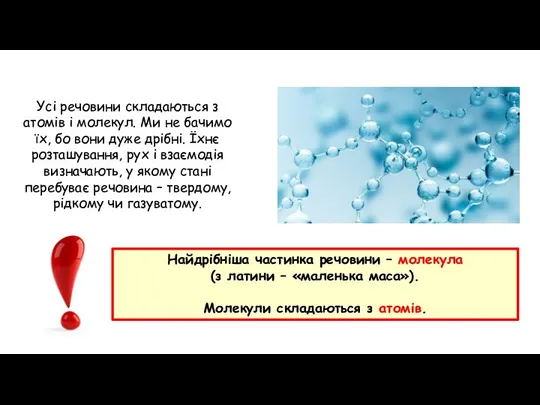 Усі речовини складаються з атомів і молекул. Ми не бачимо їх, бо вони дуже дрібні. Їхнє розташування, рух і взаємодія визначають, у якому стані перебуває речовина – твердому, рідкому чи газуватому.

Найдрібніша частинка речовини – молекула (з латини – «маленька маса»).

Молекули складаються з атомів.